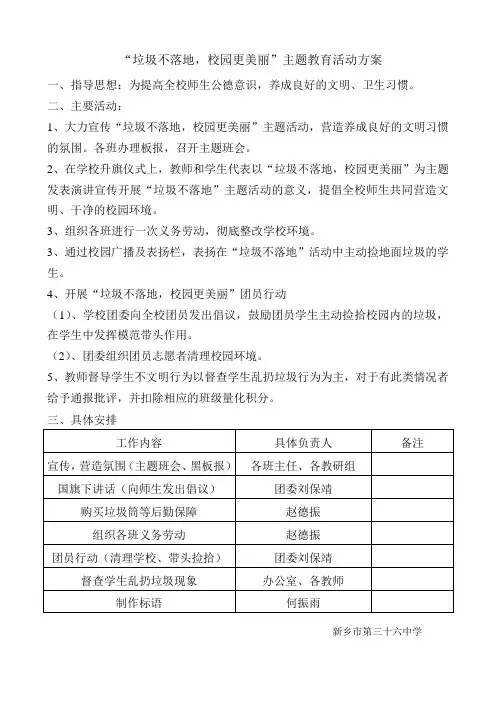 “垃圾不落地，校园更美丽”主题教育活动方案

一、指导思想：为提高全校师生公德意识，养成良好的文明、卫生习惯。

二、主要活动：

1、大力宣传“垃圾不落地，校园更美丽”主题活动，营造养成良好的文明习惯的氛围。各班办理板报，召开主题班会。

2、在学校升旗仪式上，教师和学生代表以“垃圾不落地，校园更美丽”为主题发表演讲宣传开展“垃圾不落地”主题活动的意义，提倡全校师生共同营造文明、干净的校园环境。

3、组织各班进行一次义务劳动，彻底整改学校环境。

3、通过校园广播及表扬栏，表扬在“垃圾不落地”活动中主动捡地面垃圾的学生。

4、开展“垃圾不落地，校园更美丽”团员行动

（1）、学校团委向全校团员发出倡议，鼓励团员学生主动捡拾校园内的垃圾，在学生中发挥模范带头作用。

（2）、团委组织团员志愿者清理校园环境。

5、教师督导学生不文明行为以督查学生乱扔垃圾行为为主，对于有此类情况者给予通报批评，并扣除相应的班级量化积分。

三、具体安排

| 工作内容 | 具体负责人 | 备注 |
|---|---|---|
| 宣传，营造氛围（主题班会、黑板报） | 各班主任、各教研组 | |
| 国旗下讲话（向师生发出倡议） | 团委刘保靖 | |
| 购买垃圾筒等后勤保障 | 赵德振 | |
| 组织各班义务劳动 | 赵德振 | |
| 团员行动（清理学校、带头捡拾） | 团委刘保靖 | |
| 督查学生乱扔垃圾现象 | 办公室、各教师 | |
| 制作标语 | 何振雨 | |

新乡市第三十六中学